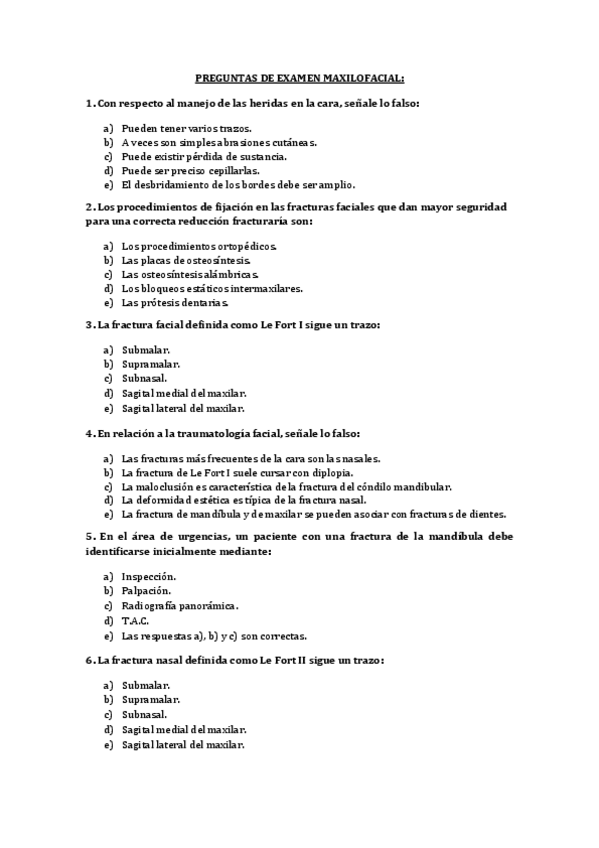 PREGUNTAS DE EXAMEN MAXILOFACIAL:

1. Con respecto al manejo de las heridas en la cara, señale lo falso:

a) Pueden tener varios trazos.
b) A veces son simples abrasiones cutáneas.
c) Puede existir pérdida de sustancia.
d) Puede ser preciso cepillarlas.
e) El desbridamiento de los bordes debe ser amplio.

2. Los procedimientos de fijación en las fracturas faciales que dan mayor seguridad para una correcta reducción fracturaría son:

a) Los procedimientos ortopédicos.
b) Las placas de osteosíntesis.
c) Las osteosíntesis alámbricas.
d) Los bloqueos estáticos intermaxilares.
e) Las prótesis dentarias.

3. La fractura facial definida como Le Fort I sigue un trazo:

a) Submalar.
b) Supramalar.
c) Subnasal.
d) Sagital medial del maxilar.
e) Sagital lateral del maxilar.

4. En relación a la traumatología facial, señale lo falso:

a) Las fracturas más frecuentes de la cara son las nasales.
b) La fractura de Le Fort I suele cursar con diplopia.
c) La maloclusión es característica de la fractura del cóndilo mandibular.
d) La deformidad estética es típica de la fractura nasal.
e) La fractura de mandíbula y de maxilar se pueden asociar con fracturas de dientes.

5. En el área de urgencias, un paciente con una fractura de la mandíbula debe identificarse inicialmente mediante:

a) Inspección.
b) Palpación.
c) Radiografía panorámica.
d) T.A.C.
e) Las respuestas a), b) y c) son correctas.

6. La fractura nasal definida como Le Fort II sigue un trazo:

a) Submalar.
b) Supramalar.
c) Subnasal.
d) Sagital medial del maxilar.
e) Sagital lateral del maxilar.